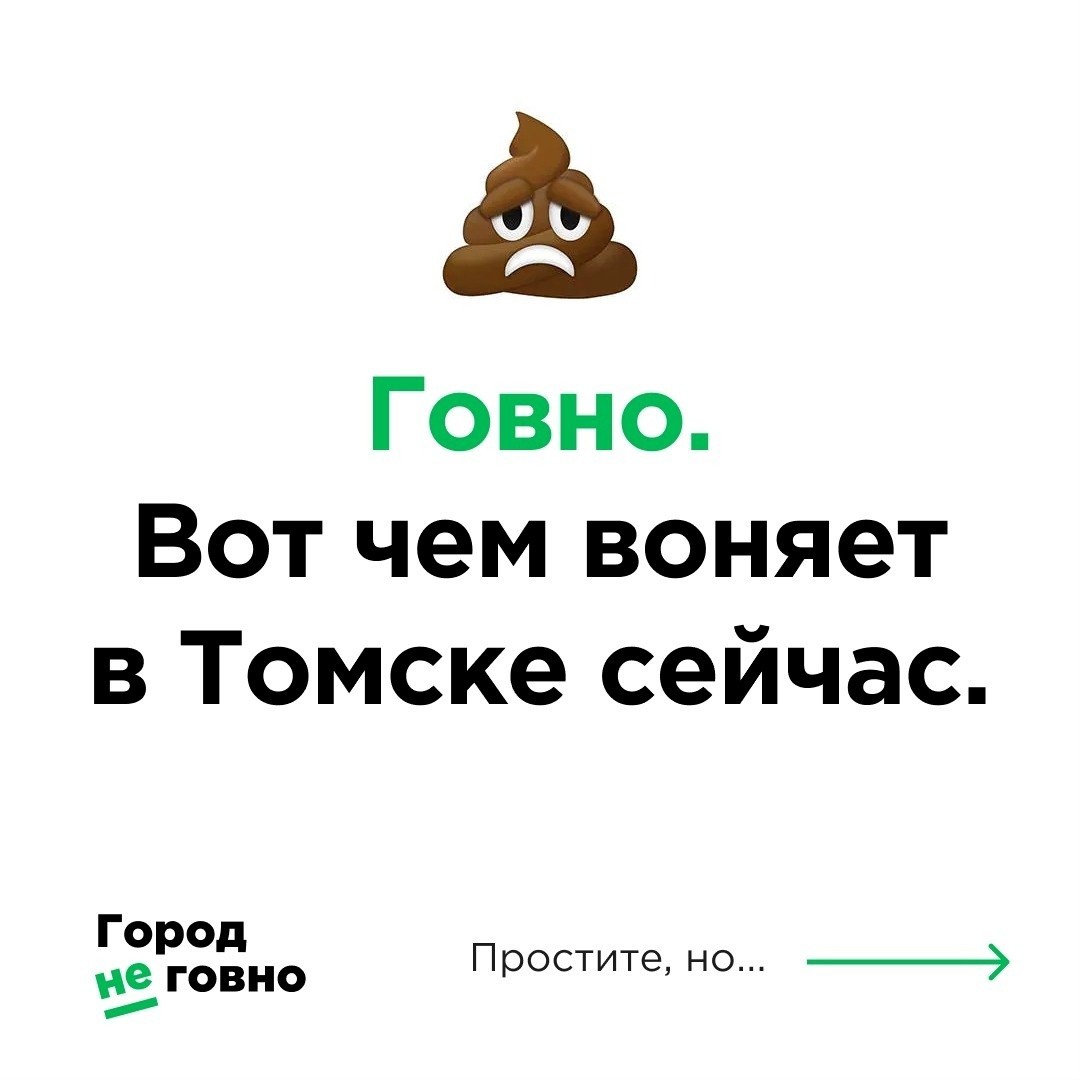 Говно.
Вот чем воняет в Томске сейчас.

Город не говно

Простите, но...